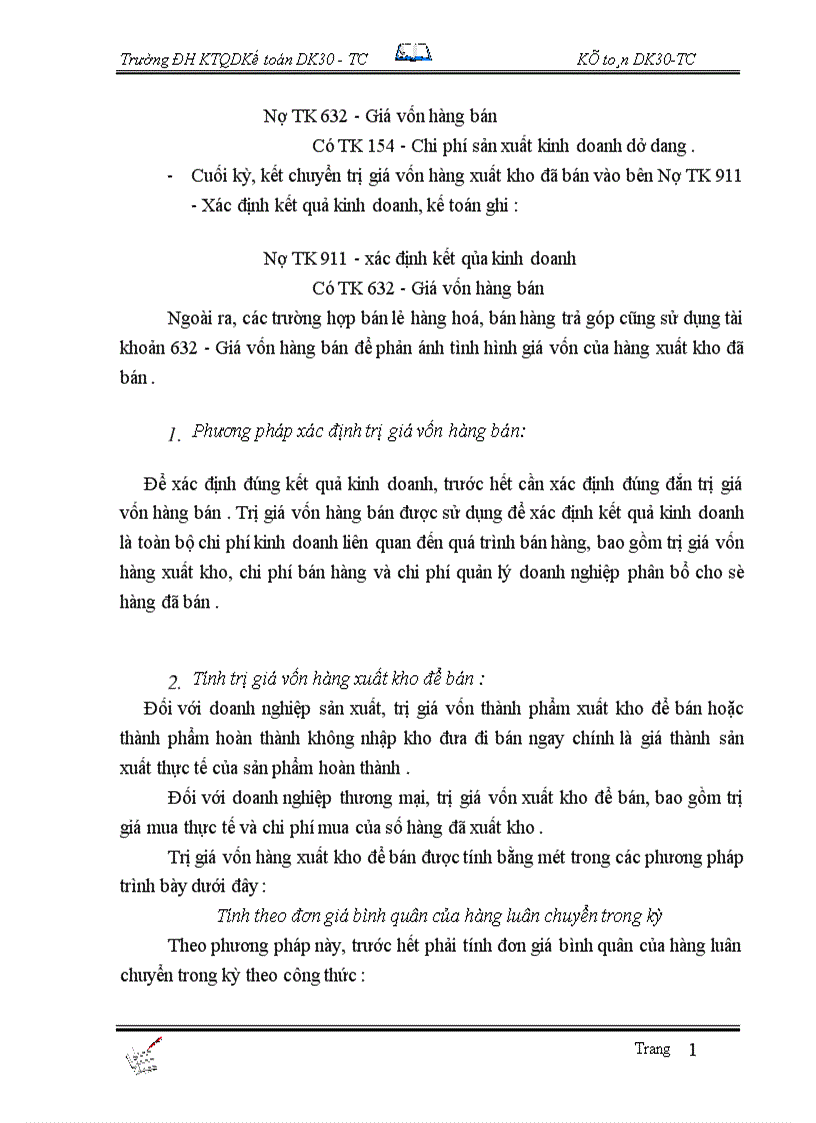 Trường ĐH KTQDKế toán DK30 - TC

KÕ to¸n DK30-TC

Nợ TK 632 - Giá vốn hàng bán

Có TK 154 - Chi phí sản xuất kinh doanh dở dang .

- Cuối kỳ, kết chuyển trị giá vốn hàng xuất kho đã bán vào bên Nợ TK 911 - Xác định kết quả kinh doanh, kế toán ghi :

Nợ TK 911 - xác định kết qủa kinh doanh

Có TK 632 - Giá vốn hàng bán

Ngoài ra, các trường hợp bán lẻ hàng hoá, bán hàng trả góp cũng sử dụng tài khoản 632 - Giá vốn hàng bán để phản ánh tình hình giá vốn của hàng xuất kho đã bán .

1. Phương pháp xác định trị giá vốn hàng bán:

Để xác định đúng kết quả kinh doanh, trước hết cần xác định đúng đắn trị giá vốn hàng bán . Trị giá vốn hàng bán được sử dụng để xác định kết quả kinh doanh là toàn bộ chi phí kinh doanh liên quan đến quá trình bán hàng, bao gồm trị giá vốn hàng xuất kho, chi phí bán hàng và chi phí quản lý doanh nghiệp phân bổ cho sè hàng đã bán .

2. Tính trị giá vốn hàng xuất kho để bán :

Đối với doanh nghiệp sản xuất, trị giá vốn thành phẩm xuất kho để bán hoặc thành phẩm hoàn thành không nhập kho đưa đi bán ngay chính là giá thành sản xuất thực tế của sản phẩm hoàn thành .

Đối với doanh nghiệp thương mại, trị giá vốn xuất kho để bán, bao gồm trị giá mua thực tế và chi phí mua của số hàng đã xuất kho .

Trị giá vốn hàng xuất kho để bán được tính bằng mét trong các phương pháp trình bày dưới đây :

Tính theo đơn giá bình quân của hàng luân chuyển trong kỳ

Theo phương pháp này, trước hết phải tính đơn giá bình quân của hàng luân chuyển trong kỳ theo công thức :

Trang 1